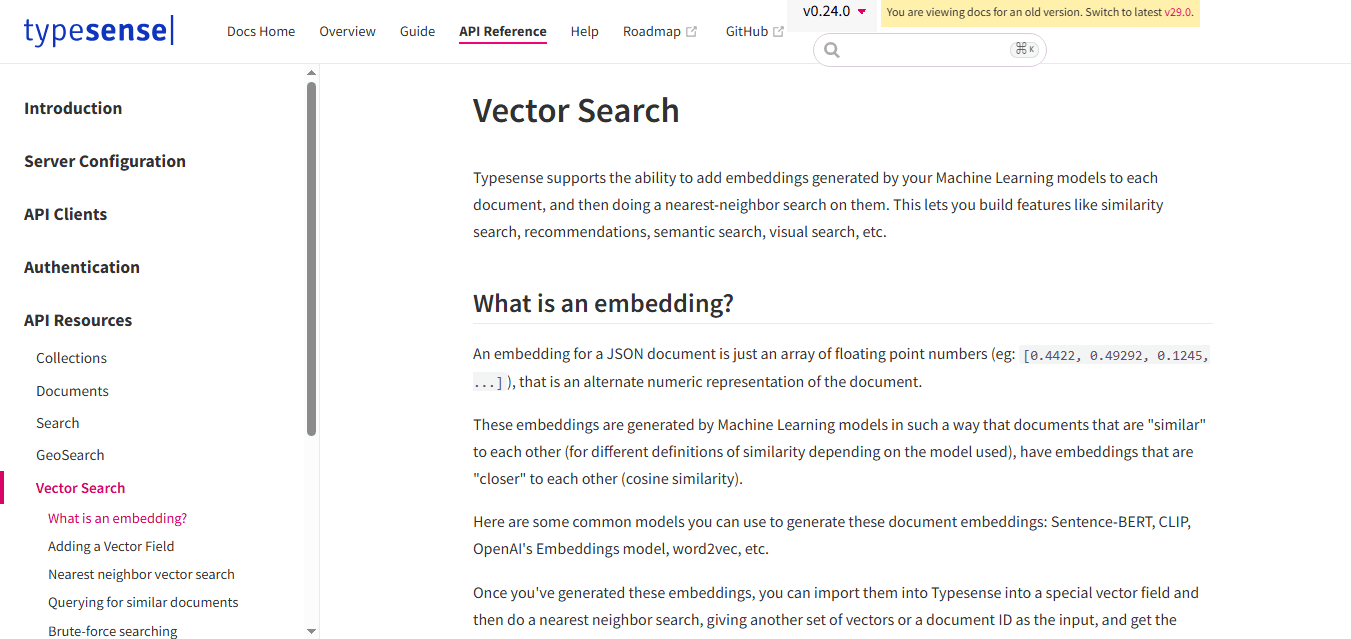 typesense|

Docs Home Overview Guide API Reference Help Roadmap GitHub

v0.24.0

You are viewing docs for an old version. Switch to latest v29.0.

⌘K

Introduction

Server Configuration

API Clients

Authentication

API Resources

Collections

Documents

Search

GeoSearch

Vector Search

What is an embedding?

Adding a Vector Field

Nearest neighbor vector search

Querying for similar documents

Brute-force searching

Vector Search

Typesense supports the ability to add embeddings generated by your Machine Learning models to each document, and then doing a nearest-neighbor search on them. This lets you build features like similarity search, recommendations, semantic search, visual search, etc.

What is an embedding?

An embedding for a JSON document is just an array of floating point numbers (eg: [0.4422, 0.49292, 0.1245, ...] ), that is an alternate numeric representation of the document.

These embeddings are generated by Machine Learning models in such a way that documents that are "similar" to each other (for different definitions of similarity depending on the model used), have embeddings that are "closer" to each other (cosine similarity).

Here are some common models you can use to generate these document embeddings: Sentence-BERT, CLIP, OpenAI's Embeddings model, word2vec, etc.

Once you've generated these embeddings, you can import them into Typesense into a special vector field and then do a nearest neighbor search, giving another set of vectors or a document ID as the input, and get the